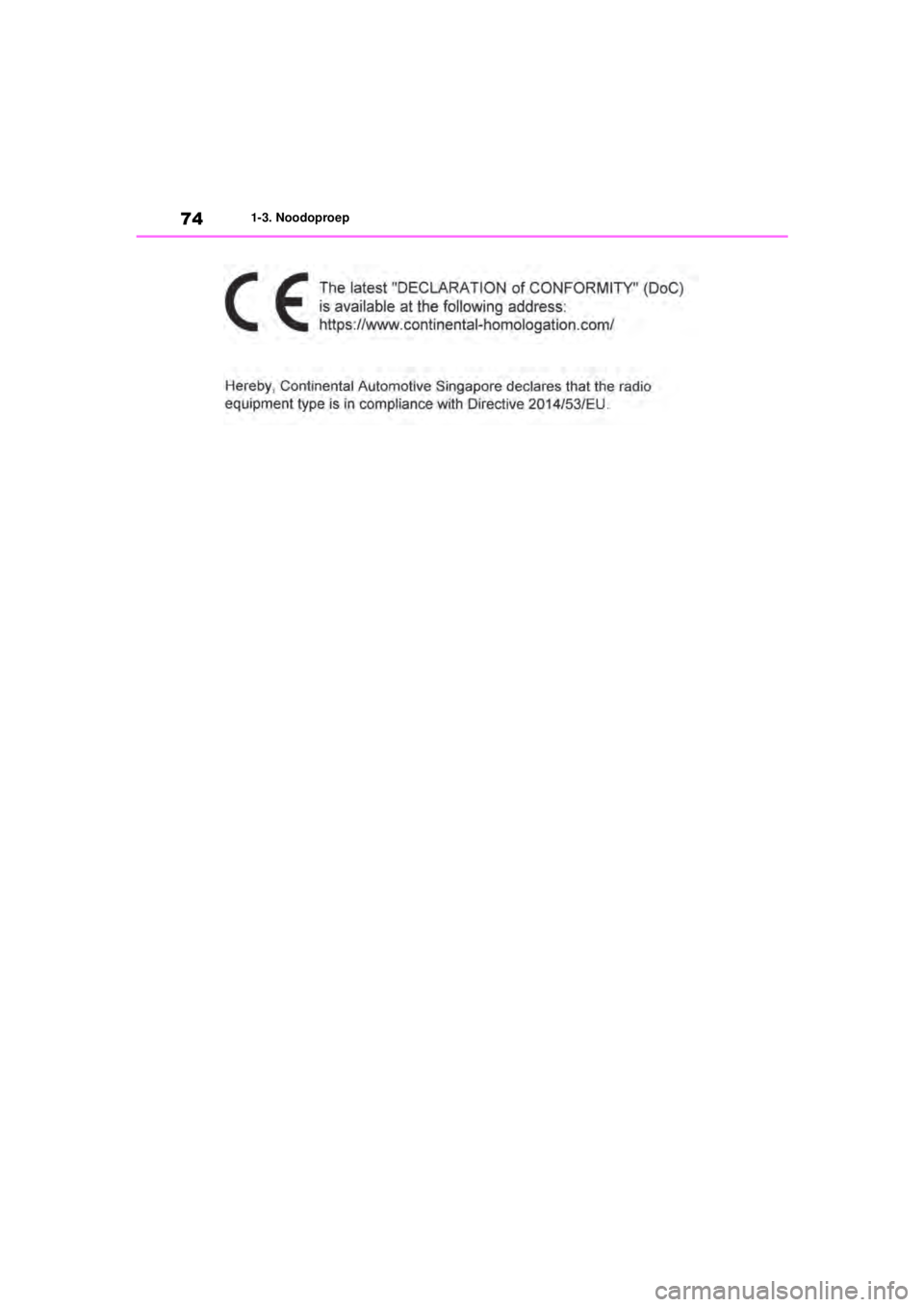 74 1-3. Noodoproep

CE

The latest "DECLARATION of CONFORMITY" (DoC) is available at the following address: https://www.continental-homologation.com/

Hereby, Continental Automotive Singapore declares that the radio equipment type is in compliance with Directive 2014/53/EU.

carmanualsonline.info